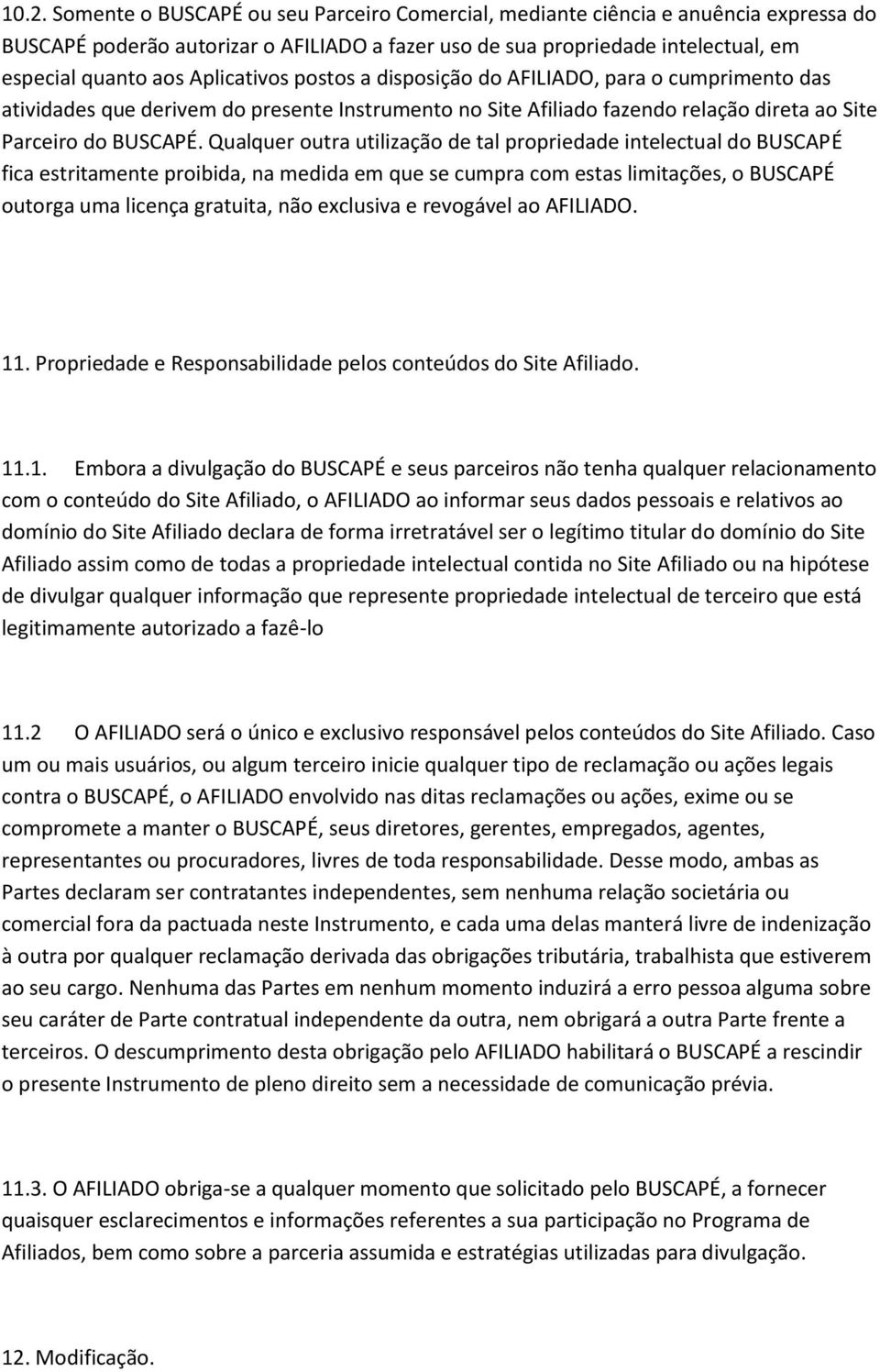 10.2. Somente o BUSCAPÉ ou seu Parceiro Comercial, mediante ciência e anuência expressa do BUSCAPÉ poderão autorizar o AFILIADO a fazer uso de sua propriedade intelectual, em especial quanto aos Aplicativos postos a disposição do AFILIADO, para o cumprimento das atividades que derivem do presente Instrumento no Site Afiliado fazendo relação direta ao Site Parceiro do BUSCAPÉ. Qualquer outra utilização de tal propriedade intelectual do BUSCAPÉ fica estritamente proibida, na medida em que se cumpra com estas limitações, o BUSCAPÉ outorga uma licença gratuita, não exclusiva e revogável ao AFILIADO.

11. Propriedade e Responsabilidade pelos conteúdos do Site Afiliado.

11.1. Embora a divulgação do BUSCAPÉ e seus parceiros não tenha qualquer relacionamento com o conteúdo do Site Afiliado, o AFILIADO ao informar seus dados pessoais e relativos ao domínio do Site Afiliado declara de forma irretratável ser o legítimo titular do domínio do Site Afiliado assim como de todas a propriedade intelectual contida no Site Afiliado ou na hipótese de divulgar qualquer informação que represente propriedade intelectual de terceiro que está legitimamente autorizado a fazê-lo

11.2 O AFILIADO será o único e exclusivo responsável pelos conteúdos do Site Afiliado. Caso um ou mais usuários, ou algum terceiro inicie qualquer tipo de reclamação ou ações legais contra o BUSCAPÉ, o AFILIADO envolvido nas ditas reclamações ou ações, exime ou se compromete a manter o BUSCAPÉ, seus diretores, gerentes, empregados, agentes, representantes ou procuradores, livres de toda responsabilidade. Desse modo, ambas as Partes declaram ser contratantes independentes, sem nenhuma relação societária ou comercial fora da pactuada neste Instrumento, e cada uma delas manterá livre de indenização à outra por qualquer reclamação derivada das obrigações tributária, trabalhista que estiverem ao seu cargo. Nenhuma das Partes em nenhum momento induzirá a erro pessoa alguma sobre seu caráter de Parte contratual independente da outra, nem obrigará a outra Parte frente a terceiros. O descumprimento desta obrigação pelo AFILIADO habilitará o BUSCAPÉ a rescindir o presente Instrumento de pleno direito sem a necessidade de comunicação prévia.

11.3. O AFILIADO obriga-se a qualquer momento que solicitado pelo BUSCAPÉ, a fornecer quaisquer esclarecimentos e informações referentes a sua participação no Programa de Afiliados, bem como sobre a parceria assumida e estratégias utilizadas para divulgação.

12. Modificação.